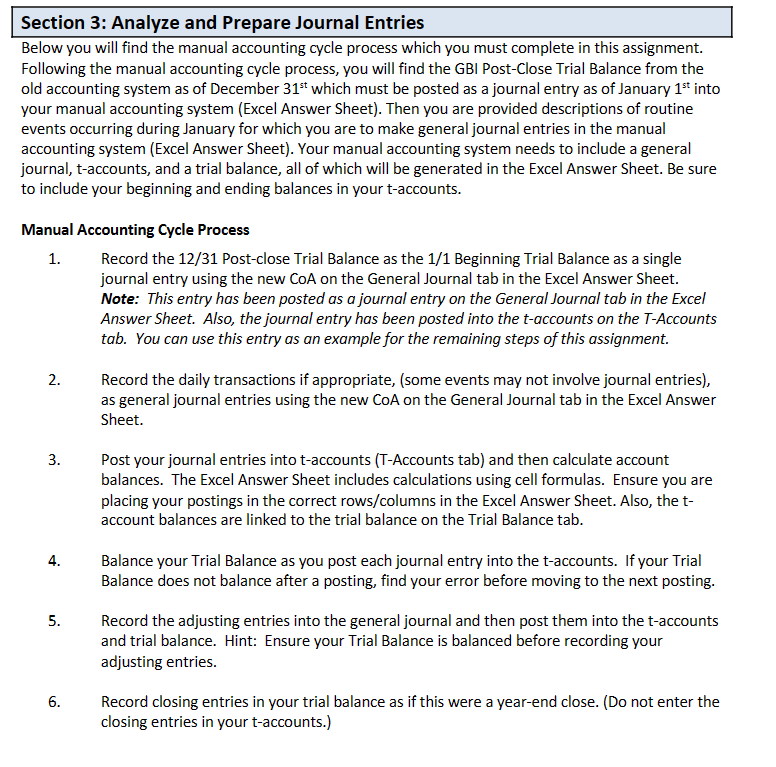 Section 3: Analyze and Prepare Journal Entries

Below you will find the manual accounting cycle process which you must complete in this assignment. Following the manual accounting cycle process, you will find the GBI Post-Close Trial Balance from the old accounting system as of December 31$^{st}$ which must be posted as a journal entry as of January 1$^{st}$ into your manual accounting system (Excel Answer Sheet). Then you are provided descriptions of routine events occurring during January for which you are to make general journal entries in the manual accounting system (Excel Answer Sheet). Your manual accounting system needs to include a general journal, t-accounts, and a trial balance, all of which will be generated in the Excel Answer Sheet. Be sure to include your beginning and ending balances in your t-accounts.

Manual Accounting Cycle Process

1. Record the 12/31 Post-close Trial Balance as the 1/1 Beginning Trial Balance as a single journal entry using the new CoA on the General Journal tab in the Excel Answer Sheet. Note: This entry has been posted as a journal entry on the General Journal tab in the Excel Answer Sheet. Also, the journal entry has been posted into the t-accounts on the T-Accounts tab. You can use this entry as an example for the remaining steps of this assignment.

2. Record the daily transactions if appropriate, (some events may not involve journal entries), as general journal entries using the new CoA on the General Journal tab in the Excel Answer Sheet.

3. Post your journal entries into t-accounts (T-Accounts tab) and then calculate account balances. The Excel Answer Sheet includes calculations using cell formulas. Ensure you are placing your postings in the correct rows/columns in the Excel Answer Sheet. Also, the t-account balances are linked to the trial balance on the Trial Balance tab.

4. Balance your Trial Balance as you post each journal entry into the t-accounts. If your Trial Balance does not balance after a posting, find your error before moving to the next posting.

5. Record the adjusting entries into the general journal and then post them into the t-accounts and trial balance. Hint: Ensure your Trial Balance is balanced before recording your adjusting entries.

6. Record closing entries in your trial balance as if this were a year-end close. (Do not enter the closing entries in your t-accounts.)